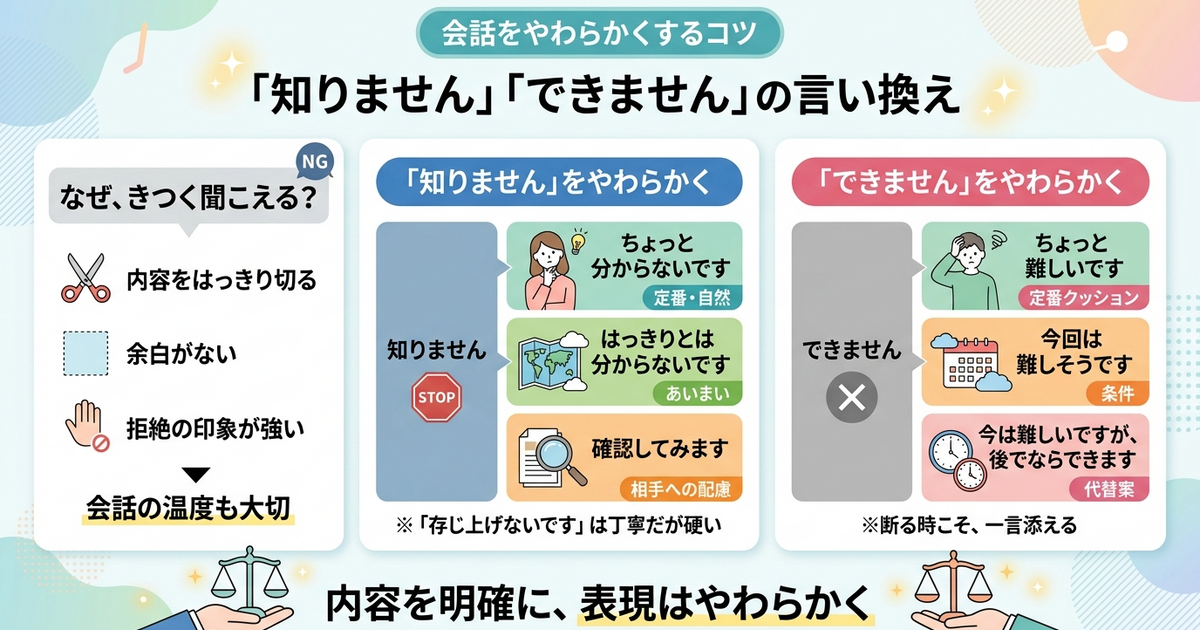 会話をやわらかくするコツ

「知りません」「できません」の言い換え

NG

なぜ、きつく聞こえる?

内容をはっきり切る

余白がない

拒絶の印象が強い

会話の温度も大切

「知りません」をやわらかく

知りません

STOP

ちょっと分からないです
定番・自然

はっきりとは分からないです
あいまい

確認してみます
相手への配慮

※「存じ上げないです」は丁寧だが硬い

「できません」をやわらかく

できません

ちょっと難しいです
定番クッション

今回は難しそうです
条件

今は難しいですが、後でならできます
代替案

※断る時こそ、一言添える

内容を明確に、表現はやわらかく